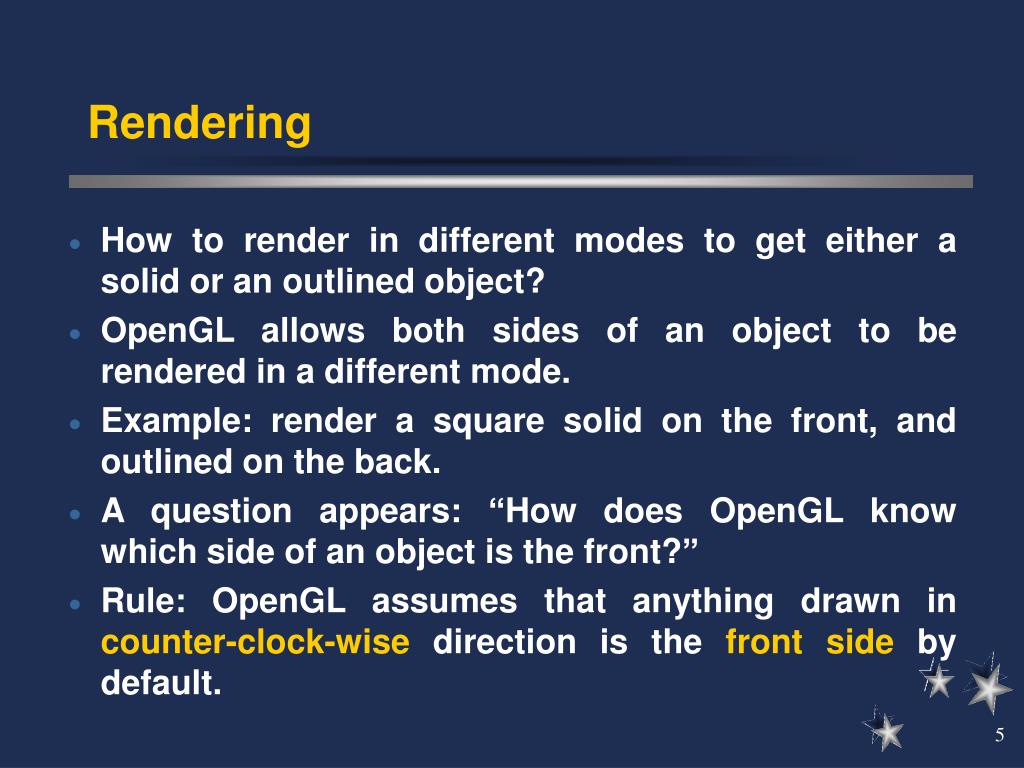 Rendering

- How to render in different modes to get either a solid or an outlined object?
- OpenGL allows both sides of an object to be rendered in a different mode.
- Example: render a square solid on the front, and outlined on the back.
- A question appears: “How does OpenGL know which side of an object is the front?”
- Rule: OpenGL assumes that anything drawn in counter-clock-wise direction is the front side by default.

5